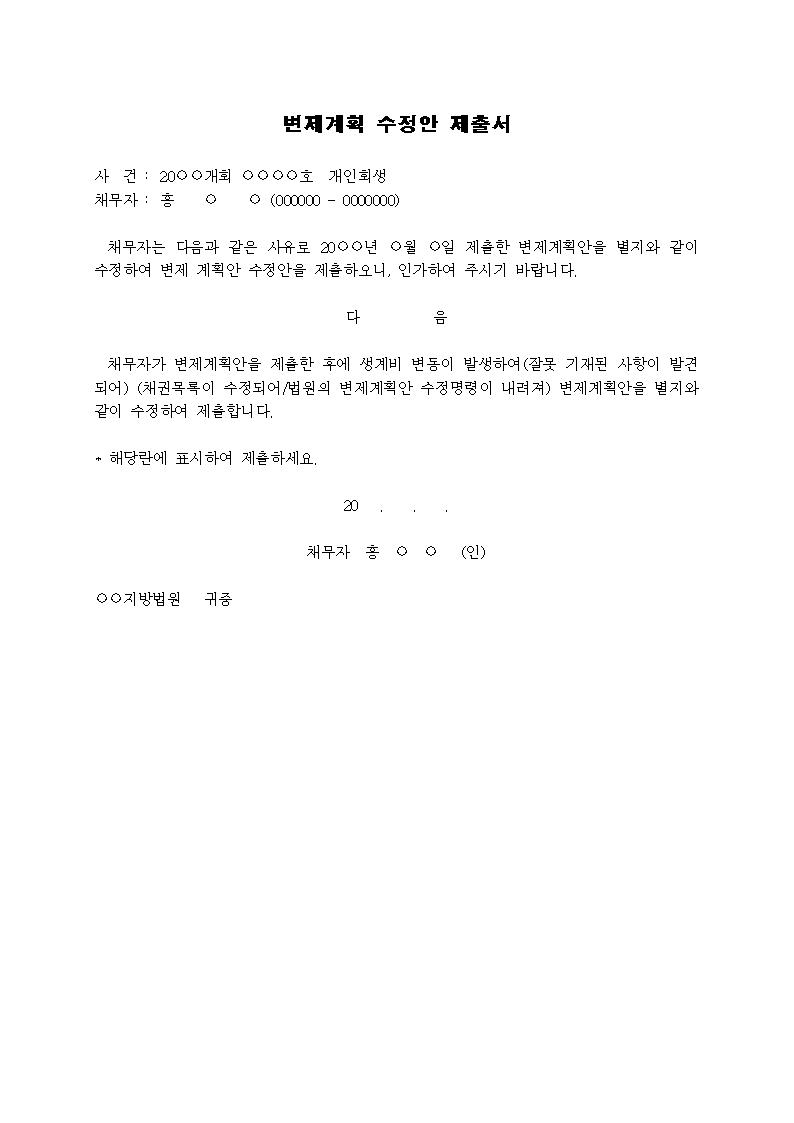 변제계획 수정안 제출서

사 건 : 20○○개회 ○○○○호 개인회생
채무자 : 홍 ○ ○ (000000 - 0000000)

채무자는 다음과 같은 사유로 20○○년 ○월 ○일 제출한 변제계획안을 별지와 같이 수정하여 변제 계획안 수정안을 제출하오니, 인가하여 주시기 바랍니다.

다 음

채무자가 변제계획안을 제출한 후에 생계비 변동이 발생하여(잘못 기재된 사항이 발견되어) (채권목록이 수정되어/법원의 변제계획안 수정명령이 내려져) 변제계획안을 별지와 같이 수정하여 제출합니다.

* 해당란에 표시하여 제출하세요.

20 . . .

채무자 홍 ○ ○ (인)

○○지방법원 귀중